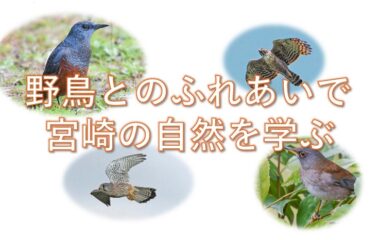 野鳥とのふれあいで
宮崎の自然を学ぶ